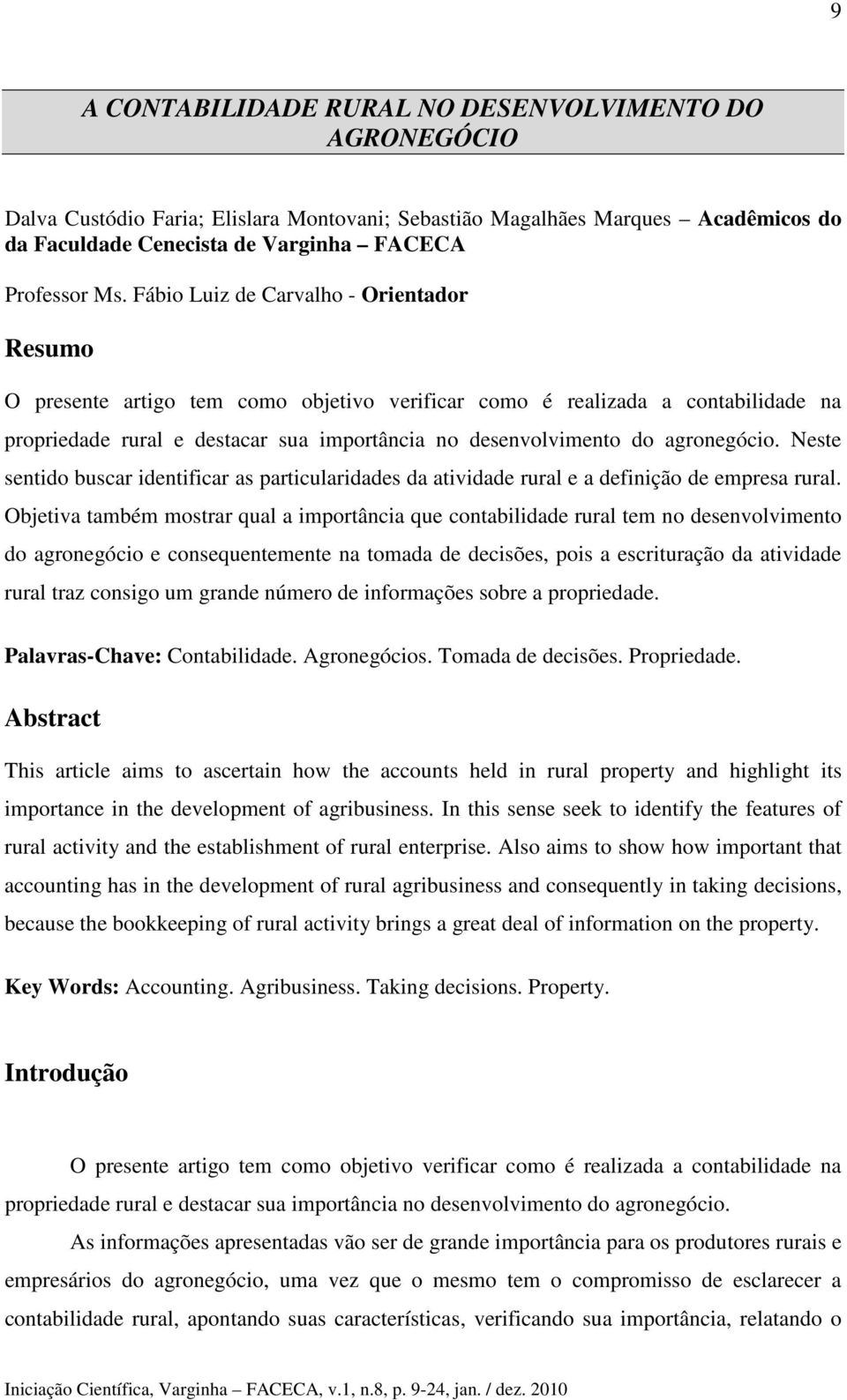 9

A CONTABILIDADE RURAL NO DESENVOLVIMENTO DO AGRONEGÓCIO

Dalva Custódio Faria; Elislara Montovani; Sebastião Magalhães Marques – Acadêmicos do da Faculdade Cenecista de Varginha – FACECA

Professor Ms. Fábio Luiz de Carvalho - Orientador

Resumo

O presente artigo tem como objetivo verificar como é realizada a contabilidade na propriedade rural e destacar sua importância no desenvolvimento do agronegócio. Neste sentido buscar identificar as particularidades da atividade rural e a definição de empresa rural. Objetiva também mostrar qual a importância que contabilidade rural tem no desenvolvimento do agronegócio e consequentemente na tomada de decisões, pois a escrituração da atividade rural traz consigo um grande número de informações sobre a propriedade.

Palavras-Chave: Contabilidade. Agronegócios. Tomada de decisões. Propriedade.

Abstract

This article aims to ascertain how the accounts held in rural property and highlight its importance in the development of agribusiness. In this sense seek to identify the features of rural activity and the establishment of rural enterprise. Also aims to show how important that accounting has in the development of rural agribusiness and consequently in taking decisions, because the bookkeeping of rural activity brings a great deal of information on the property.

Key Words: Accounting. Agribusiness. Taking decisions. Property.

Introdução

O presente artigo tem como objetivo verificar como é realizada a contabilidade na propriedade rural e destacar sua importância no desenvolvimento do agronegócio.

As informações apresentadas vão ser de grande importância para os produtores rurais e empresários do agronegócio, uma vez que o mesmo tem o compromisso de esclarecer a contabilidade rural, apontando suas características, verificando sua importância, relatando o

Iniciação Científica, Varginha – FACECA, v.1, n.8, p. 9-24, jan. / dez. 2010